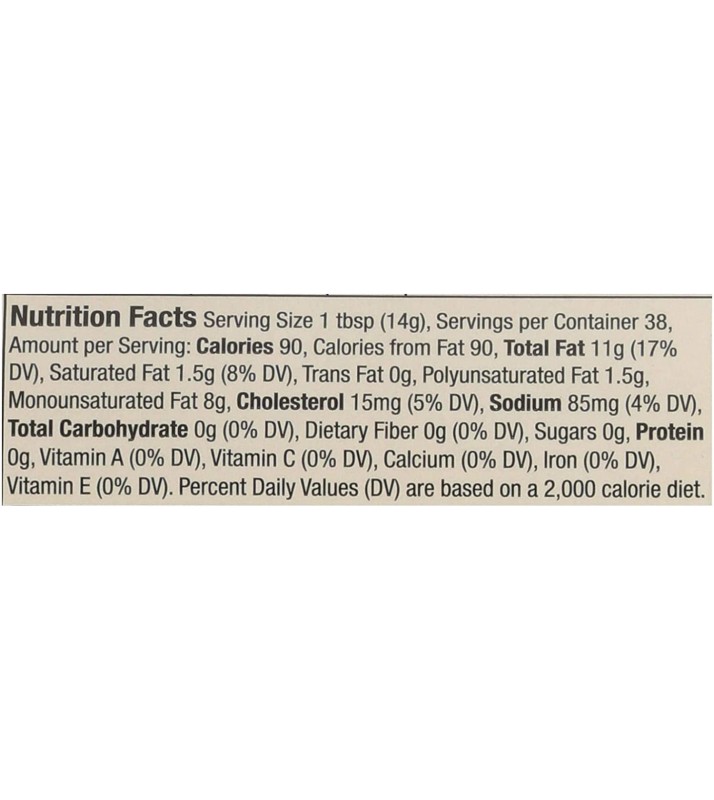 Nutrition Facts Serving Size 1 tbsp (14g), Servings per Container 38, Amount per Serving: Calories 90, Calories from Fat 90, Total Fat 11g (17% DV), Saturated Fat 1.5g (8% DV), Trans Fat 0g, Polyunsaturated Fat 1.5g, Monounsaturated Fat 8g, Cholesterol 15mg (5% DV), Sodium 85mg (4% DV), Total Carbohydrate 0g (0% DV), Dietary Fiber 0g (0% DV), Sugars 0g, Protein 0g, Vitamin A (0% DV), Vitamin C (0% DV), Calcium (0% DV), Iron (0% DV), Vitamin E (0% DV). Percent Daily Values (DV) are based on a 2,000 calorie diet.